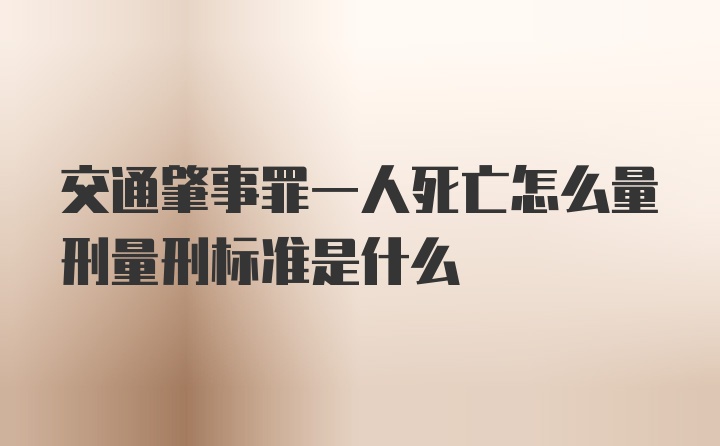 交通肇事罪一人死亡怎么量刑量刑标准是什么